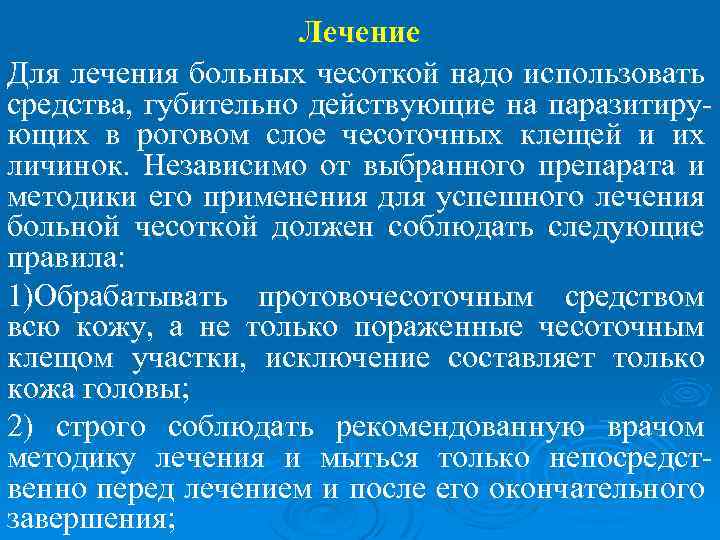 Лечение

Для лечения больных чесоткой надо использовать средства, губительно действующие на паразитирующих в роговом слое чесоточных клещей и их личинок. Независимо от выбранного препарата и методики его применения для успешного лечения больной чесоткой должен соблюдать следующие правила:

1)Обрабатывать протовочесоточным средством всю кожу, а не только пораженные чесоточным клещом участки, исключение составляет только кожа головы;

2) строго соблюдать рекомендованную врачом методику лечения и мыться только непосредственно перед лечением и после его окончательного завершения;